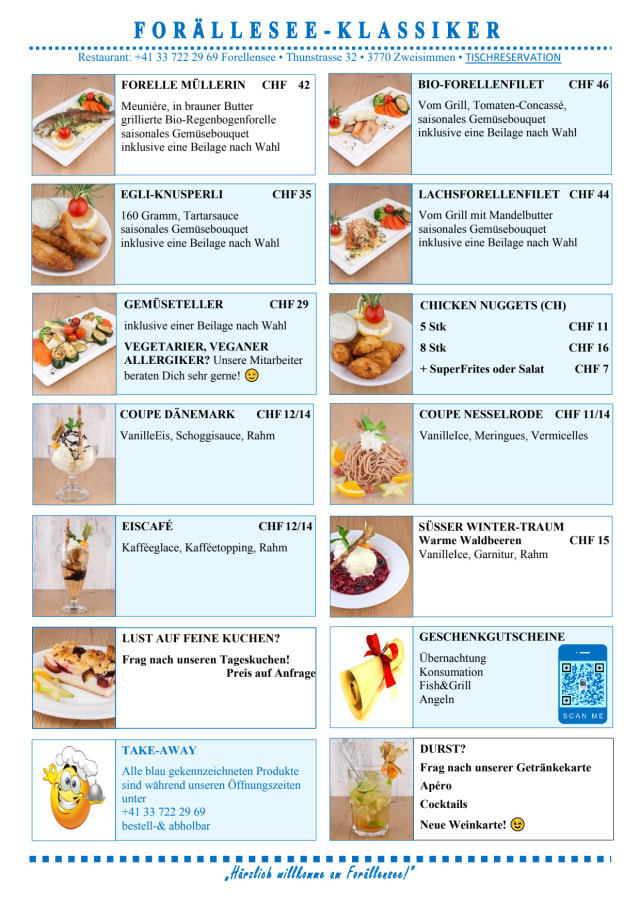 FORÄLLESEE-KLASSIKER

Restaurant: +41 33 722 29 69 Forellensee • Thunstrasse 32 • 3770 Zweisimmen • TISCHRESERVATION

FORELLE MÜLLERIN CHF 42

Meunière, in brauner Butter grillierte Bio-Regenbogenforelle saisonales Gemüsebouquet inklusive eine Beilage nach Wahl

BIO-FORELLENFILET CHF 46

Vom Grill, Tomaten-Concassé, saisonales Gemüsebouquet inklusive eine Beilage nach Wahl

EGLI-KNUSPERLI CHF 35

160 Gramm, Tartarsauce saisonales Gemüsebouquet inklusive eine Beilage nach Wahl

LACHSFORELLENFILET CHF 44

Vom Grill mit Mandelbutter saisonales Gemüsebouquet inklusive eine Beilage nach Wahl

GEMÜSETELLER CHF 29

inklusive einer Beilage nach Wahl

VEGETARIER, VEGANER ALLERGIKER? Unsere Mitarbeiter beraten Dich sehr gerne!

CHICKEN NUGGETS (CH)

5 Stk CHF 11

8 Stk CHF 16

+ SuperFrites oder Salat CHF 7

COUPE DÄNEMARK CHF 12/14

VanilleEis, Schoggisauce, Rahm

COUPE NESSELRODE CHF 11/14

VanilleIce, Meringues, Vermicelles

EISCAFÉ CHF 12/14

Kafféeglace, Kafféetopping, Rahm

SÜSSER WINTER-TRAUM

Warme Waldbeeren CHF 15

VanilleIce, Garnitur, Rahm

LUST AUF FEINE KUCHEN?

Frag nach unseren Tageskuchen!

Preis auf Anfrage

GESCHENKGUTSCHEINE

Übernachtung
Konsumation
Fish&Grill
Angeln

SCAN ME

TAKE-AWAY

Alle blau gekennzeichneten Produkte sind während unseren Öffnungszeiten unter
+41 33 722 29 69
bestell-& abholbar

DURST?

Frag nach unserer Getränkekarte

Apéro

Cocktails

Neue Weinkarte!

„Härzlich willkomme am Forällesee!"